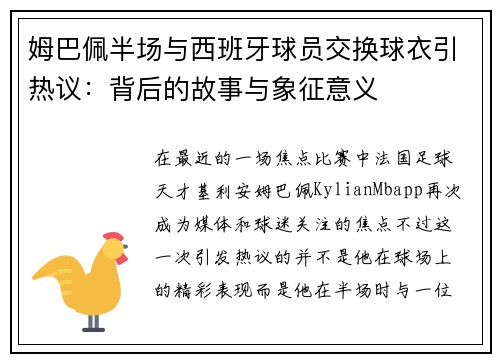 姆巴佩半场与西班牙球员交换球衣引热议：背后的故事与象征意义

在最近的一场焦点比赛中法国足球天才基利安姆巴佩KylianMbapp再次成为媒体和球迷关注的焦点不过这一次引发热议的并不是他在球场上的精彩表现而是他在半场时与一位